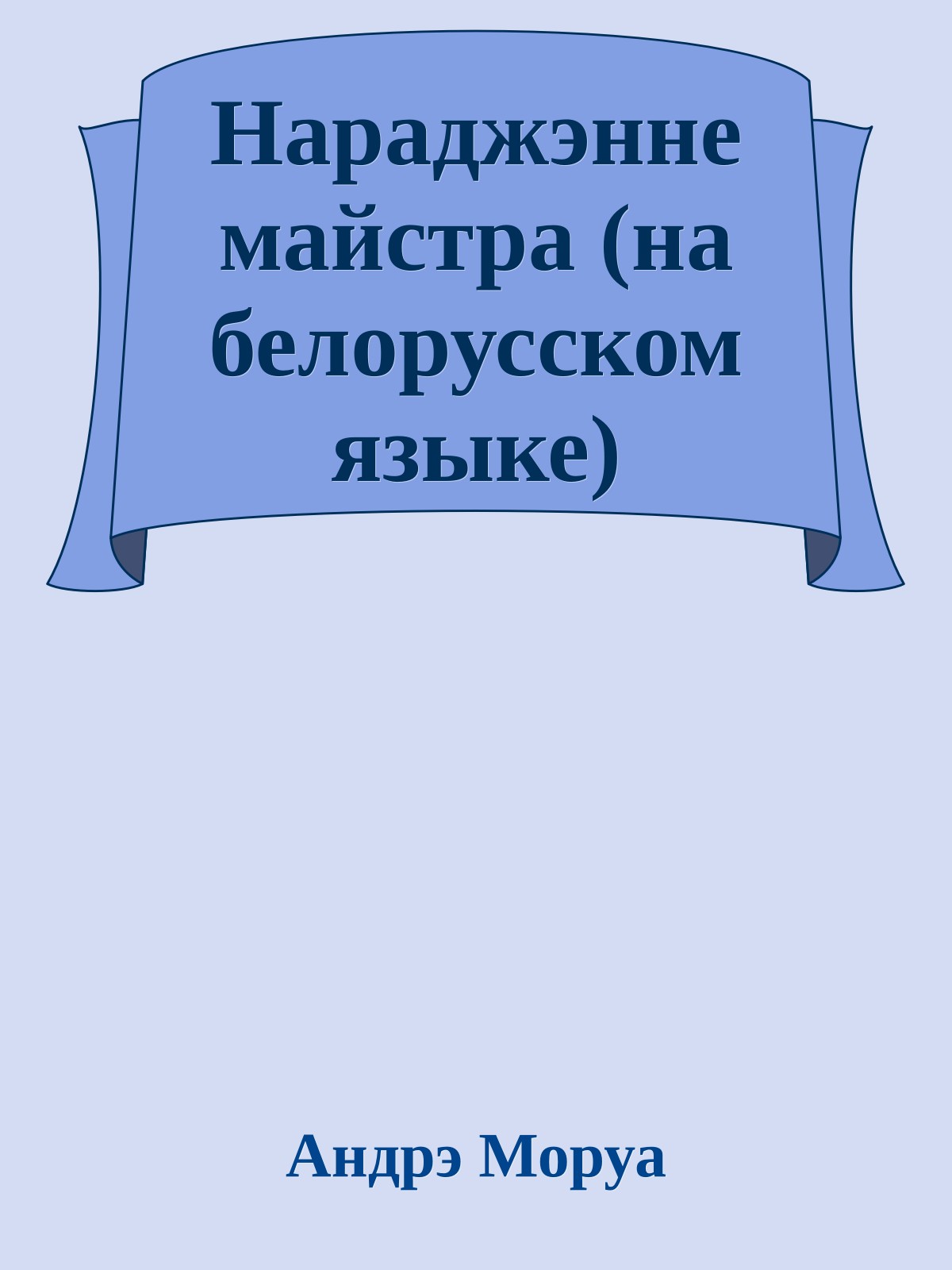 Нараджэнне майстра (на белорусском языке)

Андрэ Моруа